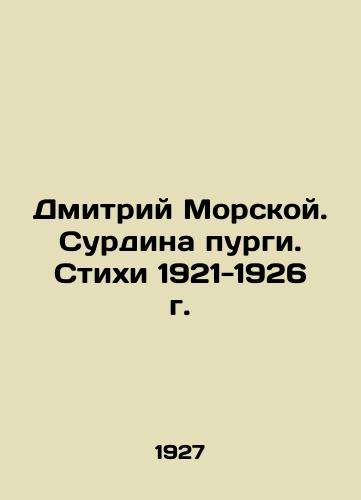 Дмитрий Морской. Сурдина пурги. Стихи 1921-1926 г.

1927